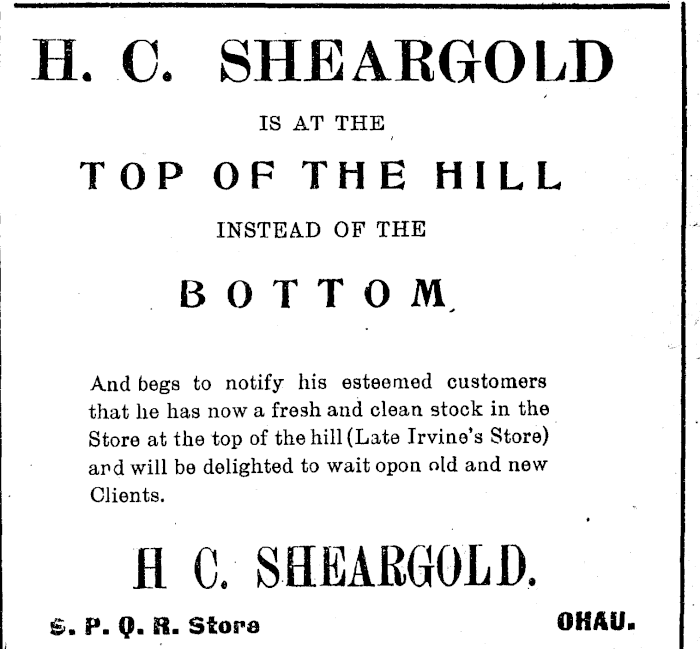 H. C. SHEARGOLD

IS AT THE

TOP OF THE HILL

INSTEAD OF THE

BOTTOM

And begs to notify his esteemed customers that he has now a fresh and clean stock in the Store at the top of the hill (Late Irvine's Store) and will be delighted to wait opon old and new Clients.

H C. SHEARGOLD.

S. P. Q. R. Store

OHAU.